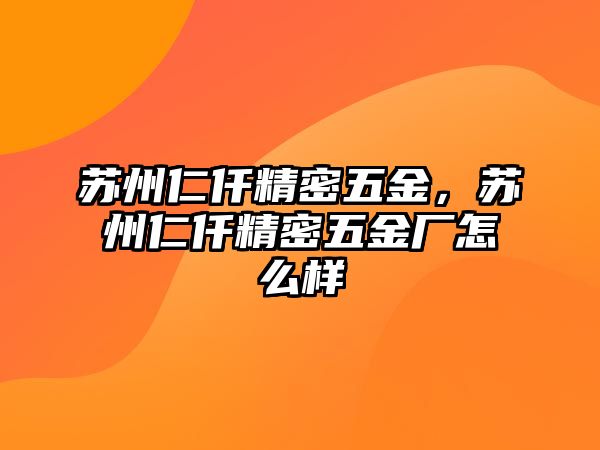 苏州仁仟精密五金，苏州仁仟精密五金厂怎么样